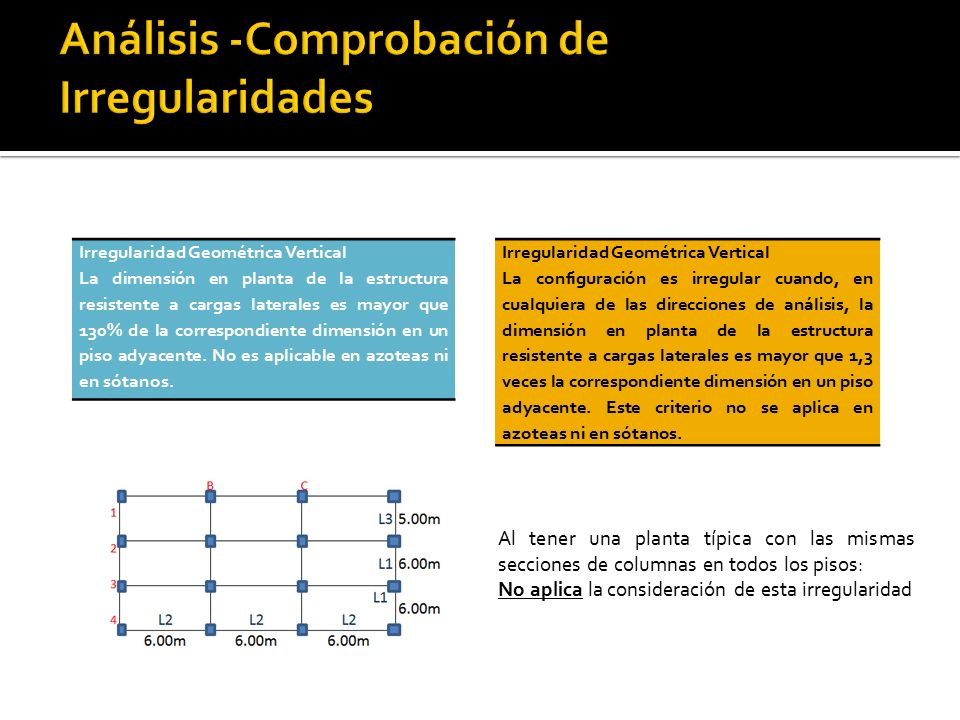 Análisis -Comprobación de Irregularidades

Irregularidad Geométrica Vertical
La dimensión en planta de la estructura resistente a cargas laterales es mayor que 130% de la correspondiente dimensión en un piso adyacente. No es aplicable en azoteas ni en sótanos.

Irregularidad Geométrica Vertical
La configuración es irregular cuando, en cualquiera de las direcciones de análisis, la dimensión en planta de la estructura resistente a cargas laterales es mayor que 1,3 veces la correspondiente dimensión en un piso adyacente. Este criterio no se aplica en azoteas ni en sótanos.

B C
1 2 3 4
L3 5.00m
L1 6.00m
L1 6.00m
L2 L2 L2
6.00m 6.00m 6.00m

Al tener una planta típica con las mismas secciones de columnas en todos los pisos:
No aplica la consideración de esta irregularidad